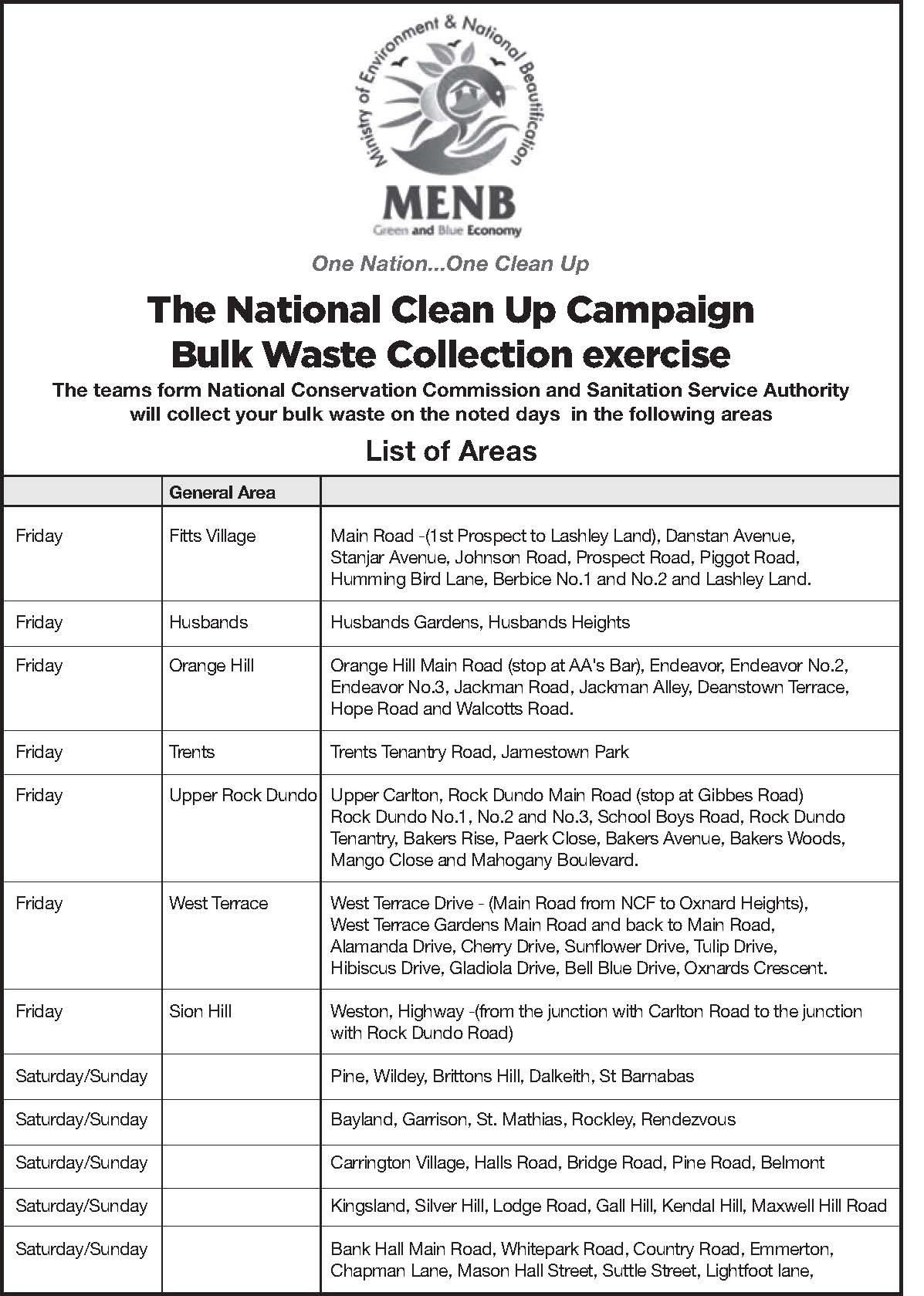 Ministry of Environment & National Beautification

MENB
Green and Blue Economy

One Nation...One Clean Up

The National Clean Up Campaign
Bulk Waste Collection exercise

The teams form National Conservation Commission and Sanitation Service Authority will collect your bulk waste on the noted days in the following areas

List of Areas

| | General Area | |
|---|---|---|
| Friday | Fitts Village | Main Road -(1st Prospect to Lashley Land), Danstan Avenue, Stanjar Avenue, Johnson Road, Prospect Road, Piggot Road, Humming Bird Lane, Berbice No.1 and No.2 and Lashley Land. |
| Friday | Husbands | Husbands Gardens, Husbands Heights |
| Friday | Orange Hill | Orange Hill Main Road (stop at AA's Bar), Endeavor, Endeavor No.2, Endeavor No.3, Jackman Road, Jackman Alley, Deanstown Terrace, Hope Road and Walcotts Road. |
| Friday | Trents | Trents Tenantry Road, Jamestown Park |
| Friday | Upper Rock Dundo | Upper Carlton, Rock Dundo Main Road (stop at Gibbes Road) Rock Dundo No.1, No.2 and No.3, School Boys Road, Rock Dundo Tenantry, Bakers Rise, Paerk Close, Bakers Avenue, Bakers Woods, Mango Close and Mahogany Boulevard. |
| Friday | West Terrace | West Terrace Drive - (Main Road from NCF to Oxnard Heights), West Terrace Gardens Main Road and back to Main Road, Alamanda Drive, Cherry Drive, Sunflower Drive, Tulip Drive, Hibiscus Drive, Gladiola Drive, Bell Blue Drive, Oxnards Crescent. |
| Friday | Sion Hill | Weston, Highway -(from the junction with Carlton Road to the junction with Rock Dundo Road) |
| Saturday/Sunday | | Pine, Wildey, Brittons Hill, Dalkeith, St Barnabas |
| Saturday/Sunday | | Bayland, Garrison, St. Mathias, Rockley, Rendezvous |
| Saturday/Sunday | | Carrington Village, Halls Road, Bridge Road, Pine Road, Belmont |
| Saturday/Sunday | | Kingsland, Silver Hill, Lodge Road, Gall Hill, Kendal Hill, Maxwell Hill Road |
| Saturday/Sunday | | Bank Hall Main Road, Whitepark Road, Country Road, Emmerton, Chapman Lane, Mason Hall Street, Suttle Street, Lightfoot lane, |